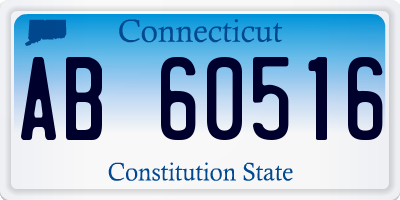 Connecticut

AB 60516

Constitution State